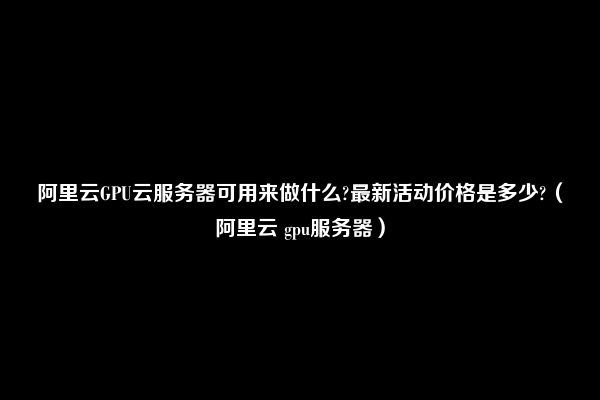 阿里云GPU云服务器可用来做什么?最新活动价格是多少?（阿里云 gpu服务器）